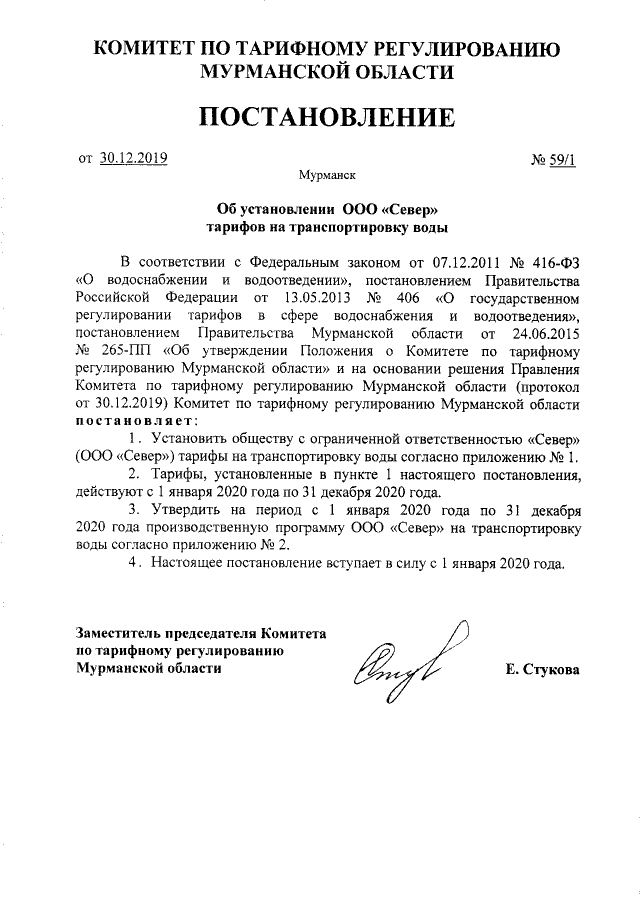 КОМИТЕТ ПО ТАРИФНОМУ РЕГУЛИРОВАНИЮ МУРМАНСКОЙ ОБЛАСТИ

ПОСТАНОВЛЕНИЕ

от 30.12.2019

№ 59/1

Мурманск

Об установлении ООО «Север» тарифов на транспортировку воды

В соответствии с Федеральным законом от 07.12.2011 № 416-ФЗ «О водоснабжении и водоотведении», постановлением Правительства Российской Федерации от 13.05.2013 № 406 «О государственном регулировании тарифов в сфере водоснабжения и водоотведения», постановлением Правительства Мурманской области от 24.06.2015 № 265-ПП «Об утверждении Положения о Комитете по тарифному регулированию Мурманской области» и на основании решения Правления Комитета по тарифному регулированию Мурманской области (протокол от 30.12.2019) Комитет по тарифному регулированию Мурманской области постановляет:

1. Установить обществу с ограниченной ответственностью «Север» (ООО «Север») тарифы на транспортировку воды согласно приложению № 1.

2. Тарифы, установленные в пункте 1 настоящего постановления, действуют с 1 января 2020 года по 31 декабря 2020 года.

3. Утвердить на период с 1 января 2020 года по 31 декабря 2020 года производственную программу ООО «Север» на транспортировку воды согласно приложению № 2.

4. Настоящее постановление вступает в силу с 1 января 2020 года.

Заместитель председателя Комитета по тарифному регулированию Мурманской области

Е. Стукова